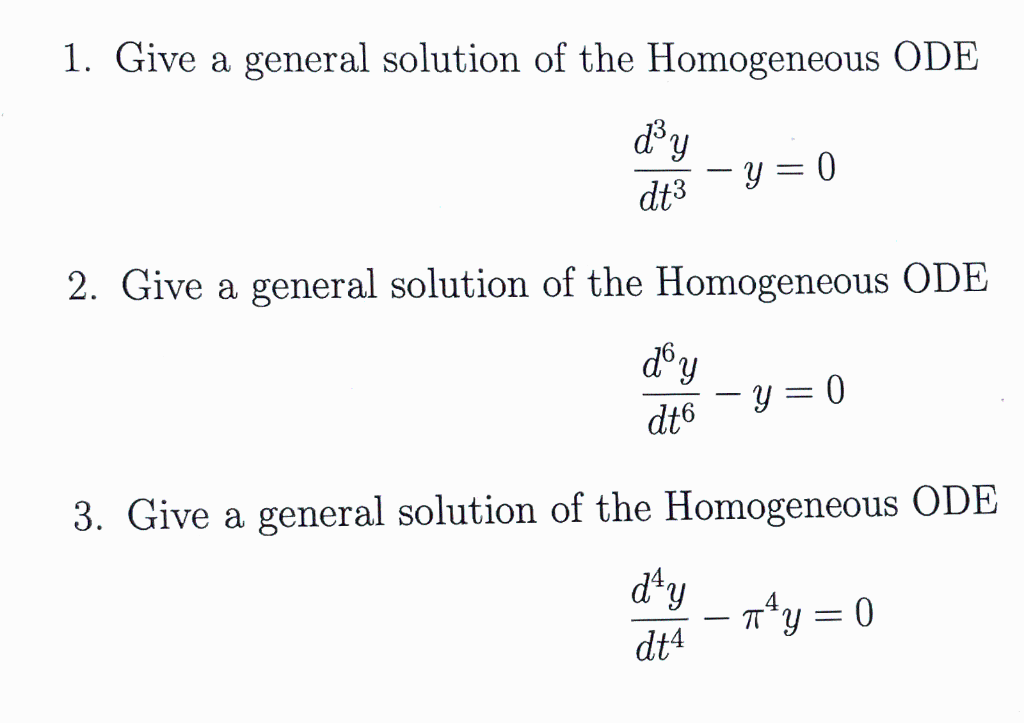 1. Give a general solution of the Homogeneous ODE

$\frac{d^3y}{dt^3} - y = 0$

2. Give a general solution of the Homogeneous ODE

$\frac{d^6y}{dt^6} - y = 0$

3. Give a general solution of the Homogeneous ODE

$\frac{d^4y}{dt^4} - \pi^4 y = 0$